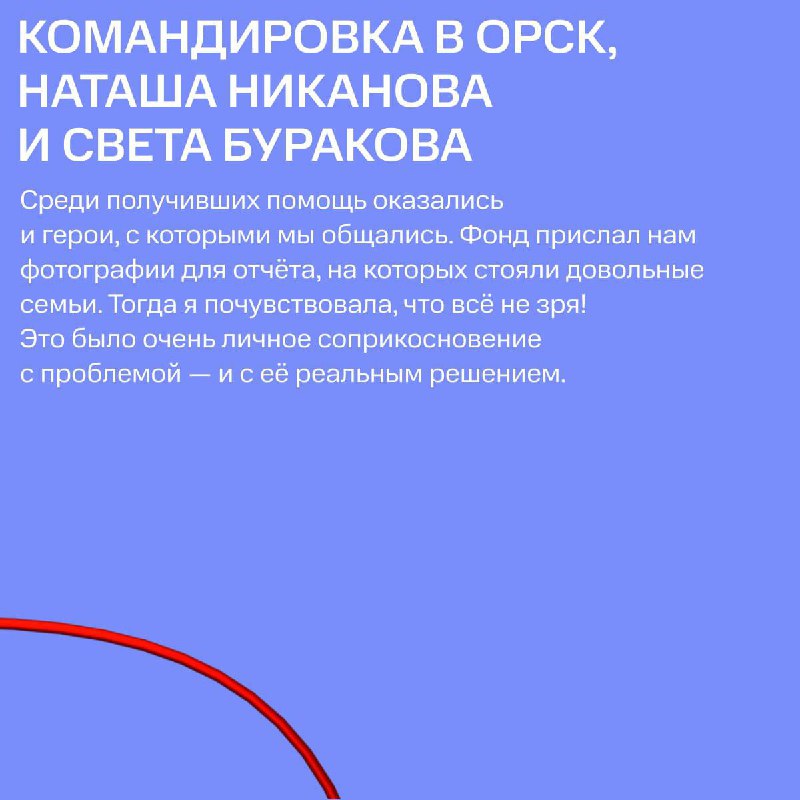 КОМАНДИРОВКА В ОРСК, НАТАША НИКАНОВА И СВЕТА БУРАКОВА

Среди получивших помощь оказались и герои, с которыми мы общались. Фонд прислал нам фотографии для отчёта, на которых стояли довольные семьи. Тогда я почувствовала, что всё не зря! Это было очень личное соприкосновение с проблемой — и с её реальным решением.